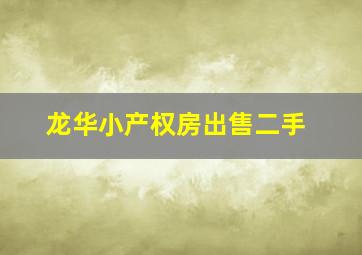 龙华小产权房出售二手